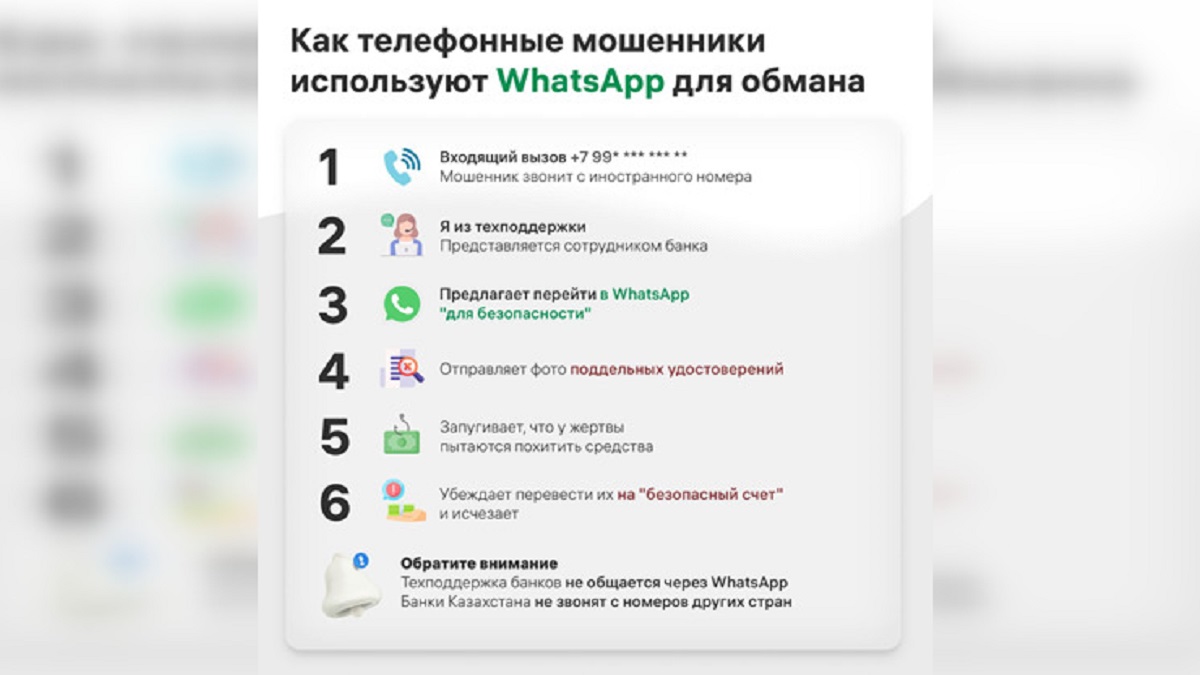 Как телефонные мошенники используют WhatsApp для обмана

1 Входящий вызов +7 99* *** *** **
Мошенник звонит с иностранного номера

2 Я из техподдержки
Представляется сотрудником банка

3 Предлагает перейти в WhatsApp "для безопасности"

4 Отправляет фото поддельных удостоверений

5 Запугивает, что у жертвы пытаются похитить средства

6 Убеждает перевести их на "безопасный счет" и исчезает

Обратите внимание
Техподдержка банков не общается через WhatsApp
Банки Казахстана не звонят с номеров других стран